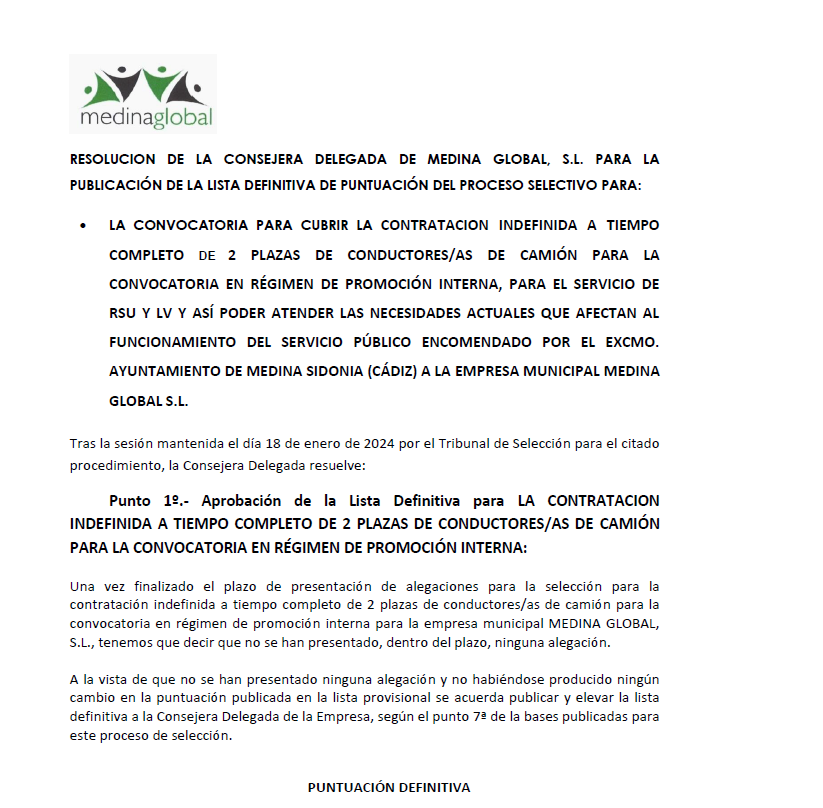 medinaglobal

RESOLUCION DE LA CONSEJERA DELEGADA DE MEDINA GLOBAL, S.L. PARA LA PUBLICACIÓN DE LA LISTA DEFINITIVA DE PUNTUACIÓN DEL PROCESO SELECTIVO PARA:

• LA CONVOCATORIA PARA CUBRIR LA CONTRATACION INDEFINIDA A TIEMPO COMPLETO DE 2 PLAZAS DE CONDUCTORES/AS DE CAMIÓN PARA LA CONVOCATORIA EN RÉGIMEN DE PROMOCIÓN INTERNA, PARA EL SERVICIO DE RSU Y LV Y ASÍ PODER ATENDER LAS NECESIDADES ACTUALES QUE AFECTAN AL FUNCIONAMIENTO DEL SERVICIO PÚBLICO ENCOMENDADO POR EL EXCMO. AYUNTAMIENTO DE MEDINA SIDONIA (CÁDIZ) A LA EMPRESA MUNICIPAL MEDINA GLOBAL S.L.

Tras la sesión mantenida el día 18 de enero de 2024 por el Tribunal de Selección para el citado procedimiento, la Consejera Delegada resuelve:

Punto 1º.- Aprobación de la Lista Definitiva para LA CONTRATACION INDEFINIDA A TIEMPO COMPLETO DE 2 PLAZAS DE CONDUCTORES/AS DE CAMIÓN PARA LA CONVOCATORIA EN RÉGIMEN DE PROMOCIÓN INTERNA:

Una vez finalizado el plazo de presentación de alegaciones para la selección para la contratación indefinida a tiempo completo de 2 plazas de conductores/as de camión para la convocatoria en régimen de promoción interna para la empresa municipal MEDINA GLOBAL, S.L., tenemos que decir que no se han presentado, dentro del plazo, ninguna alegación.

A la vista de que no se han presentado ninguna alegación y no habiéndose producido ningún cambio en la puntuación publicada en la lista provisional se acuerda publicar y elevar la lista definitiva a la Consejera Delegada de la Empresa, según el punto 7ª de la bases publicadas para este proceso de selección.

PUNTUACIÓN DEFINITIVA